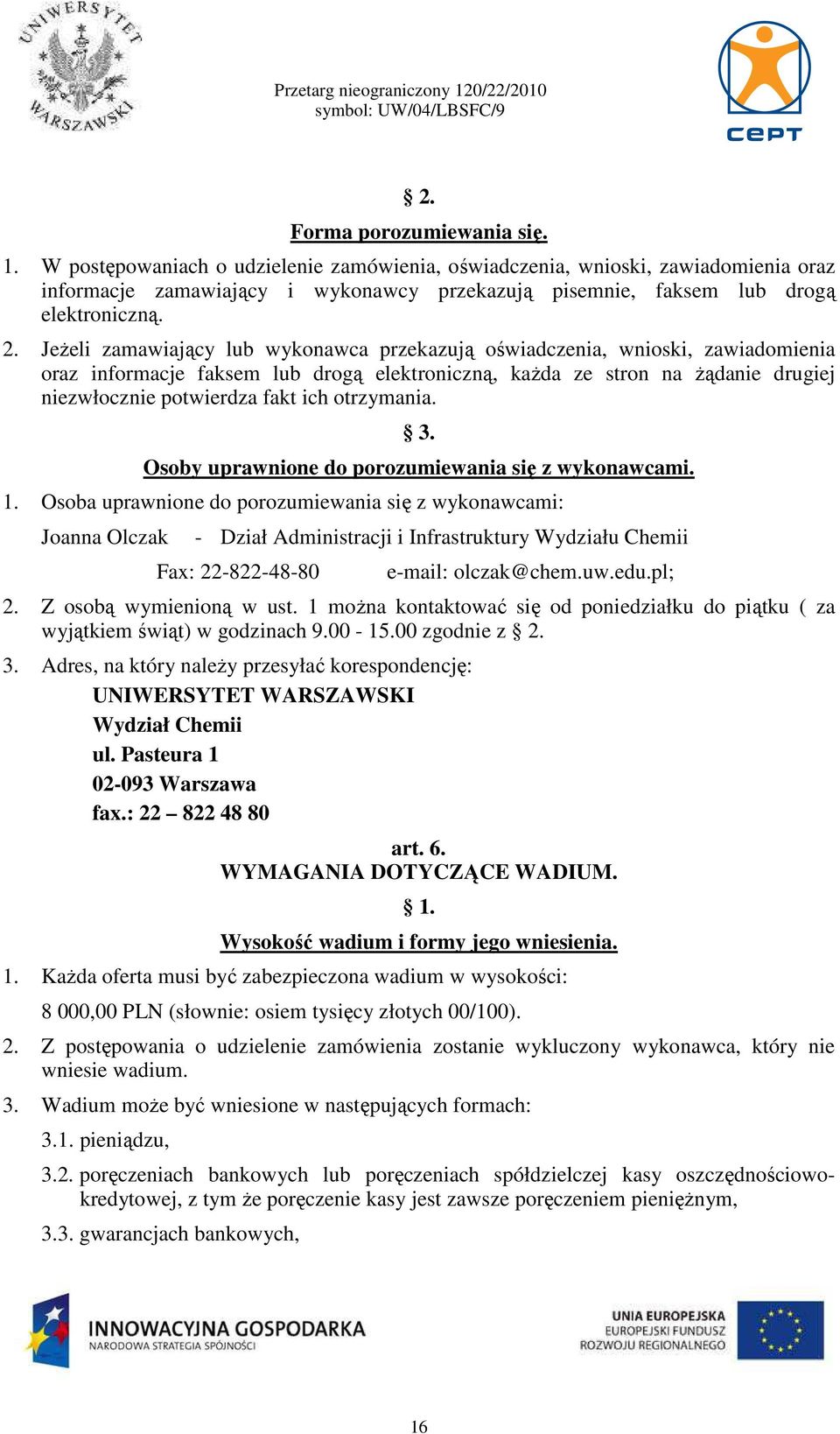 UNIWERSYTET WARSZAWSKI

Przetarg nieograniczony 120/22/2010
symbol: UW/04/LBSFC/9

CePT

§ 2.
Forma porozumiewania się.

1. W postępowaniach o udzielenie zamówienia, oświadczenia, wnioski, zawiadomienia oraz informacje zamawiający i wykonawcy przekazują pisemnie, faksem lub drogą elektroniczną.

2. Jeżeli zamawiający lub wykonawca przekazują oświadczenia, wnioski, zawiadomienia oraz informacje faksem lub drogą elektroniczną, każda ze stron na żądanie drugiej niezwłocznie potwierdza fakt ich otrzymania.

§ 3.
Osoby uprawnione do porozumiewania się z wykonawcami.

1. Osoba uprawnione do porozumiewania się z wykonawcami:

Joanna Olczak - Dział Administracji i Infrastruktury Wydziału Chemii

Fax: 22-822-48-80 e-mail: olczak@chem.uw.edu.pl;

2. Z osobą wymienioną w ust. 1 można kontaktować się od poniedziałku do piątku ( za wyjątkiem świąt) w godzinach 9.00 - 15.00 zgodnie z § 2.

3. Adres, na który należy przesyłać korespondencję:

UNIWERSYTET WARSZAWSKI
Wydział Chemii
ul. Pasteura 1
02-093 Warszawa
fax.: 22 – 822 48 80

art. 6.
WYMAGANIA DOTYCZĄCE WADIUM.

§ 1.
Wysokość wadium i formy jego wniesienia.

1. Każda oferta musi być zabezpieczona wadium w wysokości:

8 000,00 PLN (słownie: osiem tysięcy złotych 00/100).

2. Z postępowania o udzielenie zamówienia zostanie wykluczony wykonawca, który nie wniesie wadium.

3. Wadium może być wniesione w następujących formach:

3.1. pieniądzu,

3.2. poręczeniach bankowych lub poręczeniach spółdzielczej kasy oszczędnościowo-kredytowej, z tym że poręczenie kasy jest zawsze poręczeniem pieniężnym,

3.3. gwarancjach bankowych,

INNOWACYJNA GOSPODARKA
NARODOWA STRATEGIA SPÓJNOŚCI

UNIA EUROPEJSKA
EUROPEJSKI FUNDUSZ
ROZWOJU REGIONALNEGO

16